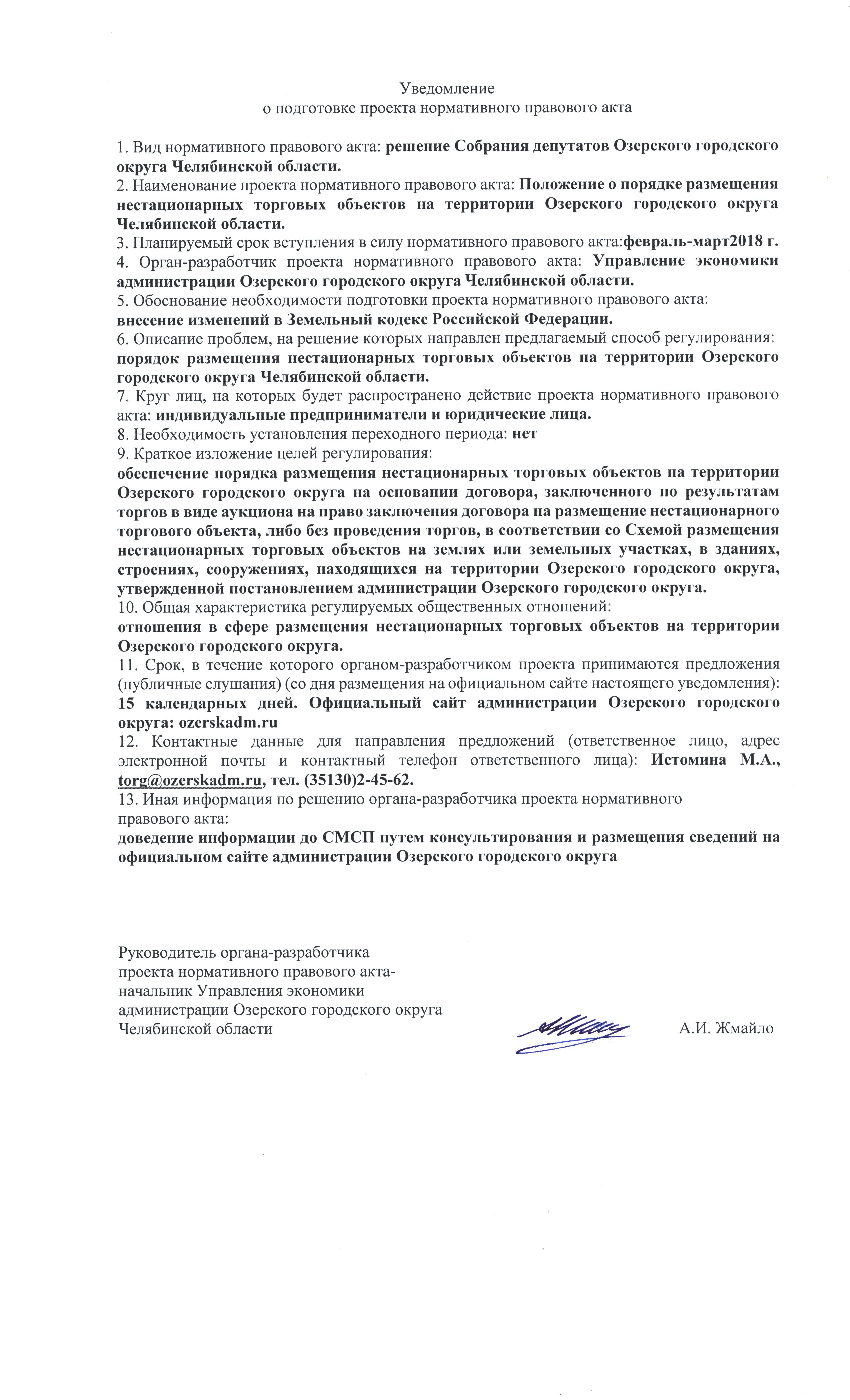 Уведомление
о подготовке проекта нормативного правового акта

1. Вид нормативного правового акта: решение Собрания депутатов Озерского городского округа Челябинской области.
2. Наименование проекта нормативного правового акта: Положение о порядке размещения нестационарных торговых объектов на территории Озерского городского округа Челябинской области.
3. Планируемый срок вступления в силу нормативного правового акта:февраль-март2018 г.
4. Орган-разработчик проекта нормативного правового акта: Управление экономики администрации Озерского городского округа Челябинской области.
5. Обоснование необходимости подготовки проекта нормативного правового акта:
внесение изменений в Земельный кодекс Российской Федерации.
6. Описание проблем, на решение которых направлен предлагаемый способ регулирования:
порядок размещения нестационарных торговых объектов на территории Озерского городского округа Челябинской области.
7. Круг лиц, на которых будет распространено действие проекта нормативного правового акта: индивидуальные предприниматели и юридические лица.
8. Необходимость установления переходного периода: нет
9. Краткое изложение целей регулирования:
обеспечение порядка размещения нестационарных торговых объектов на территории Озерского городского округа на основании договора, заключенного по результатам торгов в виде аукциона на право заключения договора на размещение нестационарного торгового объекта, либо без проведения торгов, в соответствии со Схемой размещения нестационарных торговых объектов на землях или земельных участках, в зданиях, строениях, сооружениях, находящихся на территории Озерского городского округа, утвержденной постановлением администрации Озерского городского округа.
10. Общая характеристика регулируемых общественных отношений:
отношения в сфере размещения нестационарных торговых объектов на территории Озерского городского округа.
11. Срок, в течение которого органом-разработчиком проекта принимаются предложения (публичные слушания) (со дня размещения на официальном сайте настоящего уведомления):
15 календарных дней. Официальный сайт администрации Озерского городского округа: ozerskadm.ru
12. Контактные данные для направления предложений (ответственное лицо, адрес электронной почты и контактный телефон ответственного лица): Истомина М.А., torg@ozerskadm.ru, тел. (35130)2-45-62.
13. Иная информация по решению органа-разработчика проекта нормативного правового акта:
доведение информации до СМСП путем консультирования и размещения сведений на официальном сайте администрации Озерского городского округа

Руководитель органа-разработчика
проекта нормативного правового акта-
начальник Управления экономики
администрации Озерского городского округа
Челябинской области А.И. Жмайло